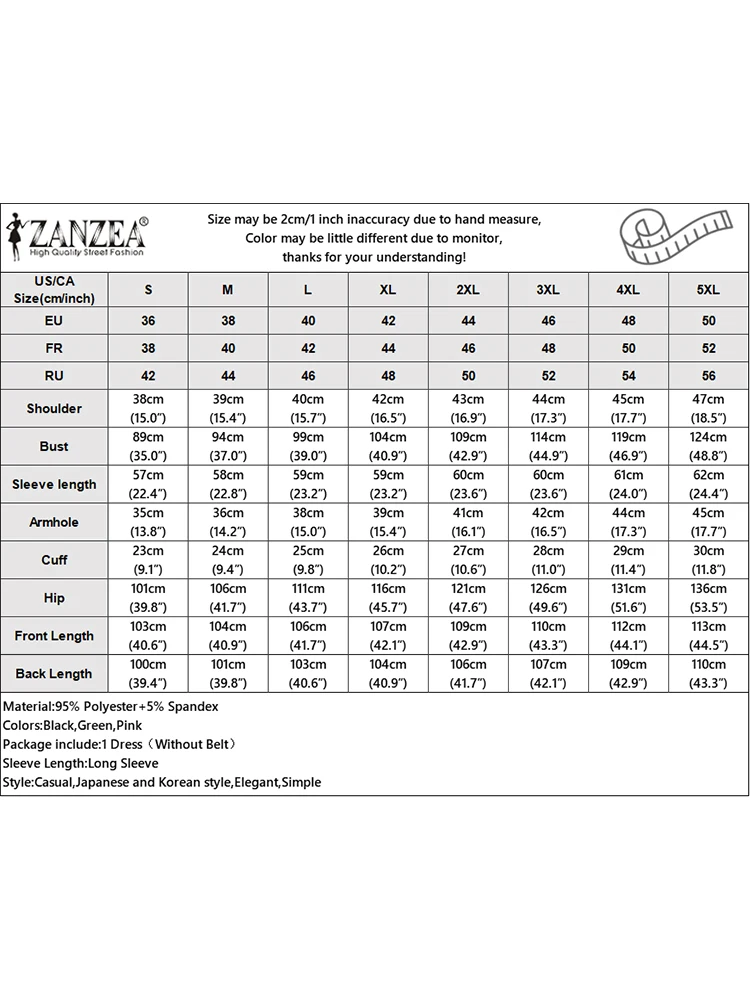 ZANZEA®
High Quality Street Fashion

Size may be 2cm/1 inch inaccuracy due to hand measure,
Color may be little different due to monitor,
thanks for your understanding!

| US/CA Size(cm/inch) | S | M | L | XL | 2XL | 3XL | 4XL | 5XL |
|---|---|---|---|---|---|---|---|---|
| EU | 36 | 38 | 40 | 42 | 44 | 46 | 48 | 50 |
| FR | 38 | 40 | 42 | 44 | 46 | 48 | 50 | 52 |
| RU | 42 | 44 | 46 | 48 | 50 | 52 | 54 | 56 |
| Shoulder | 38cm (15.0") | 39cm (15.4") | 40cm (15.7") | 42cm (16.5") | 43cm (16.9") | 44cm (17.3") | 45cm (17.7") | 47cm (18.5") |
| Bust | 89cm (35.0") | 94cm (37.0") | 99cm (39.0") | 104cm (40.9") | 109cm (42.9") | 114cm (44.9") | 119cm (46.9") | 124cm (48.8") |
| Sleeve length | 57cm (22.4") | 58cm (22.8") | 59cm (23.2") | 59cm (23.2") | 60cm (23.6") | 60cm (23.6") | 61cm (24.0") | 62cm (24.4") |
| Armhole | 35cm (13.8") | 36cm (14.2") | 38cm (15.0") | 39cm (15.4") | 41cm (16.1") | 42cm (16.5") | 44cm (17.3") | 45cm (17.7") |
| Cuff | 23cm (9.1") | 24cm (9.4") | 25cm (9.8") | 26cm (10.2") | 27cm (10.6") | 28cm (11.0") | 29cm (11.4") | 30cm (11.8") |
| Hip | 101cm (39.8") | 106cm (41.7") | 111cm (43.7") | 116cm (45.7") | 121cm (47.6") | 126cm (49.6") | 131cm (51.6") | 136cm (53.5") |
| Front Length | 103cm (40.6") | 104cm (40.9") | 106cm (41.7") | 107cm (42.1") | 109cm (42.9") | 110cm (43.3") | 112cm (44.1") | 113cm (44.5") |
| Back Length | 100cm (39.4") | 101cm (39.8") | 103cm (40.6") | 104cm (40.9") | 106cm (41.7") | 107cm (42.1") | 109cm (42.9") | 110cm (43.3") |

Material:95% Polyester+5% Spandex
Colors:Black,Green,Pink
Package include:1 Dress（Without Belt）
Sleeve Length:Long Sleeve
Style:Casual,Japanese and Korean style,Elegant,Simple